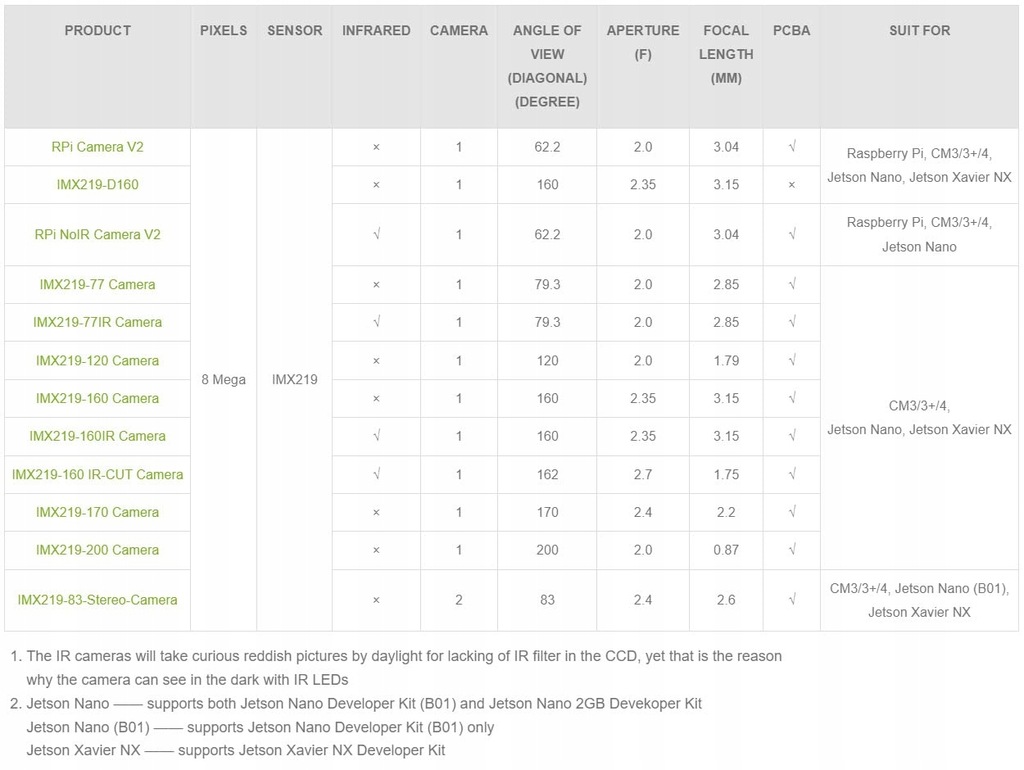 | PRODUCT | PIXELS | SENSOR | INFRARED | CAMERA | ANGLE OF VIEW (DIAGONAL) (DEGREE) | APERTURE (F) | FOCAL LENGTH (MM) | PCBA | SUIT FOR |
|---|---|---|---|---|---|---|---|---|---|
| RPi Camera V2 | 8 Mega | IMX219 | × | 1 | 62.2 | 2.0 | 3.04 | √ | Raspberry Pi, CM3/3+/4, Jetson Nano, Jetson Xavier NX |
| IMX219-D160 | | | × | 1 | 160 | 2.35 | 3.15 | × | |
| RPi NoIR Camera V2 | | | √ | 1 | 62.2 | 2.0 | 3.04 | √ | Raspberry Pi, CM3/3+/4, Jetson Nano |
| IMX219-77 Camera | | | × | 1 | 79.3 | 2.0 | 2.85 | √ | CM3/3+/4, Jetson Nano, Jetson Xavier NX |
| IMX219-77IR Camera | | | √ | 1 | 79.3 | 2.0 | 2.85 | √ | |
| IMX219-120 Camera | | | × | 1 | 120 | 2.0 | 1.79 | √ | |
| IMX219-160 Camera | | | × | 1 | 160 | 2.35 | 3.15 | √ | |
| IMX219-160IR Camera | | | √ | 1 | 160 | 2.35 | 3.15 | √ | |
| IMX219-160 IR-CUT Camera | | | √ | 1 | 162 | 2.7 | 1.75 | √ | |
| IMX219-170 Camera | | | × | 1 | 170 | 2.4 | 2.2 | √ | |
| IMX219-200 Camera | | | × | 1 | 200 | 2.0 | 0.87 | √ | |
| IMX219-83-Stereo-Camera | | | × | 2 | 83 | 2.4 | 2.6 | √ | CM3/3+/4, Jetson Nano (B01), Jetson Xavier NX |

1. The IR cameras will take curious reddish pictures by daylight for lacking of IR filter in the CCD, yet that is the reason why the camera can see in the dark with IR LEDs
2. Jetson Nano —— supports both Jetson Nano Developer Kit (B01) and Jetson Nano 2GB Devekoper Kit
Jetson Nano (B01) —— supports Jetson Nano Developer Kit (B01) only
Jetson Xavier NX —— supports Jetson Xavier NX Developer Kit